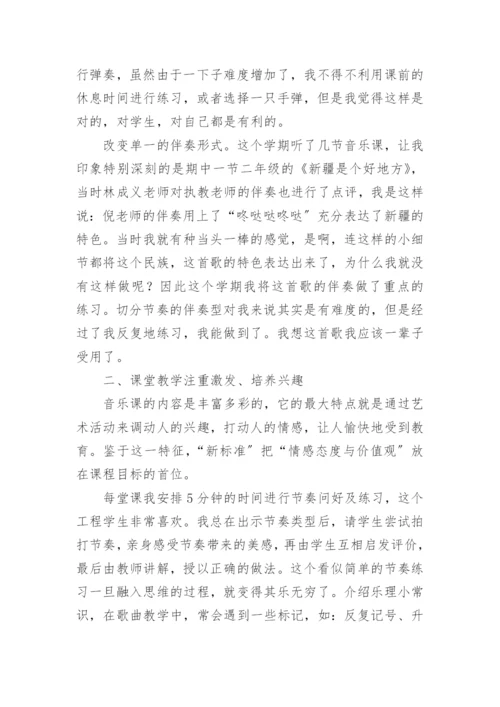 行弹奏，虽然由于一下子难度增加了，我不得不利用课前的休息时间进行练习，或者选择一只手弹，但是我觉得这样是对的，对学生，对自己都是有利的。

改变单一的伴奏形式。这个学期听了几节音乐课，让我印象特别深刻的是期中一节二年级的《新疆是个好地方》，当时林成义老师对执教老师的伴奏也进行了点评，我是这样说：倪老师的伴奏用上了“咚哒哒咚哒”充分表达了新疆的特色。当时我就有种当头一棒的感觉，是啊，连这样的小细节都将这个民族，这首歌的特色表达出来了，为什么我就没有这样做呢？因此这个学期我将这首歌的伴奏做了重点的练习。切分节奏的伴奏型对我来说其实是有难度的，但是经过了我反复地练习，我能做到了。我想这首歌我应该一辈子受用了。

二、课堂教学注重激发、培养兴趣

音乐课的内容是丰富多彩的，它的最大特点就是通过艺术活动来调动人的兴趣，打动人的情感，让人愉快地受到教育。鉴于这一特征，“新标准”把“情感态度与价值观”放在课程目标的首位。

每堂课我安排5分钟的时间进行节奏问好及练习，这个工程学生非常喜欢。我总在出示节奏类型后，请学生尝试拍打节奏，亲身感受节奏带来的美感，再由学生互相启发评价，最后由教师讲解，授以正确的做法。这个看似简单的节奏练习一旦融入思维的过程，就变得其乐无穷了。介绍乐理小常识，在歌曲教学中，常会遇到一些标记，如：反复记号、升